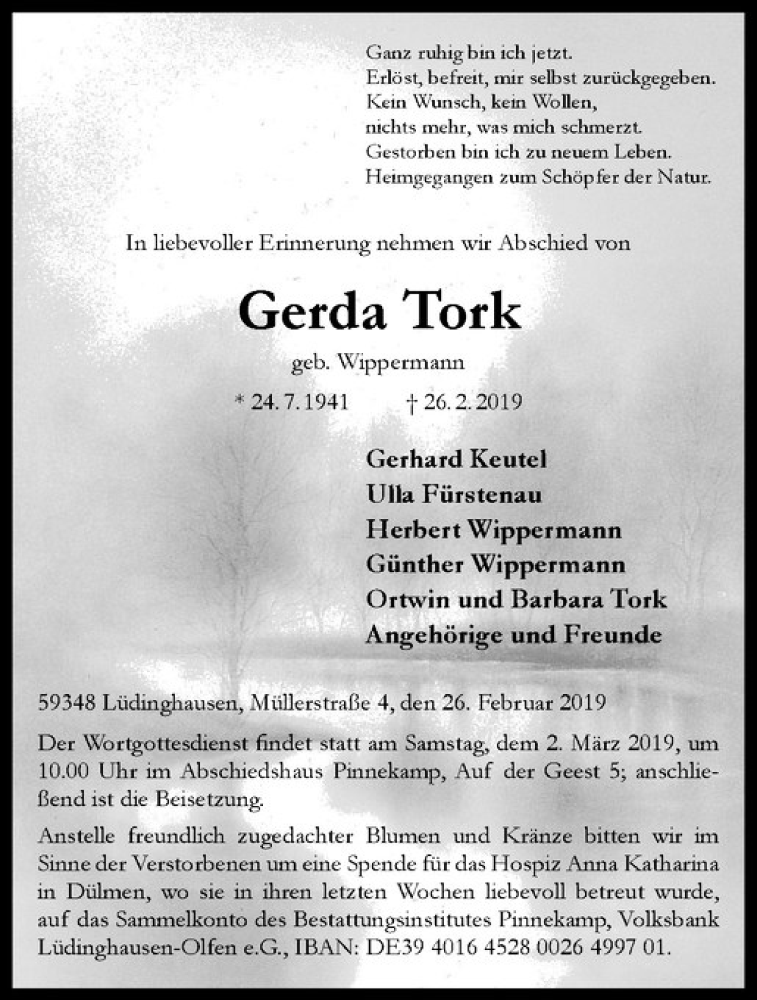 Ganz ruhig bin ich jetzt.
Erlöst, befreit, mir selbst zurückgegeben.
Kein Wunsch, kein Wollen,
nichts mehr, was mich schmerzt.
Gestorben bin ich zu neuem Leben.
Heimgegangen zum Schöpfer der Natur.

In liebevoller Erinnerung nehmen wir Abschied von

Gerda Tork

geb. Wippermann

* 24. 7. 1941 † 26. 2. 2019

Gerhard Keutel
Ulla Fürstenau
Herbert Wippermann
Günther Wippermann
Ortwin und Barbara Tork
Angehörige und Freunde

59348 Lüdinghausen, Müllerstraße 4, den 26. Februar 2019

Der Wortgottesdienst findet statt am Samstag, dem 2. März 2019, um 10.00 Uhr im Abschiedshaus Pinnekamp, Auf der Geest 5; anschließend ist die Beisetzung.

Anstelle freundlich zugedachter Blumen und Kränze bitten wir im Sinne der Verstorbenen um eine Spende für das Hospiz Anna Katharina in Dülmen, wo sie in ihren letzten Wochen liebevoll betreut wurde, auf das Sammelkonto des Bestattungsinstitutes Pinnekamp, Volksbank Lüdinghausen-Olfen e.G., IBAN: DE39 4016 4528 0026 4997 01.